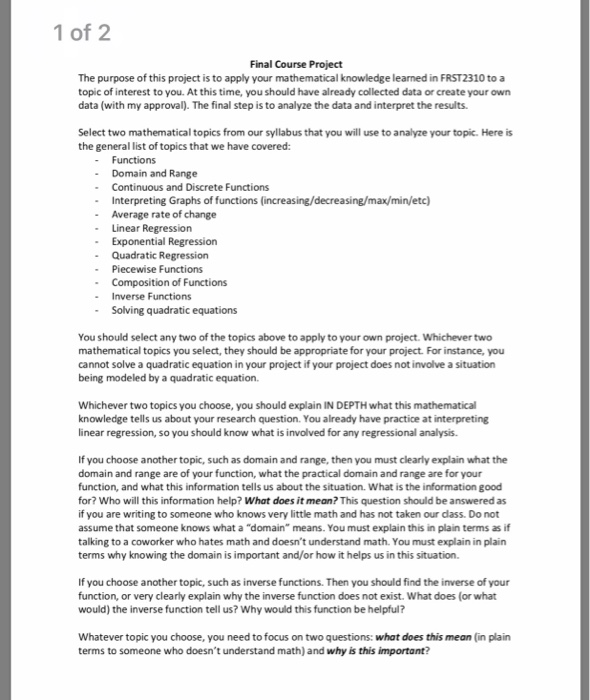 1 of 2

Final Course Project

The purpose of this project is to apply your mathematical knowledge learned in FRST2310 to a topic of interest to you. At this time, you should have already collected data or create your own data (with my approval). The final step is to analyze the data and interpret the results.

Select two mathematical topics from our syllabus that you will use to analyze your topic. Here is the general list of topics that we have covered:
- Functions
- Domain and Range
- Continuous and Discrete Functions
- Interpreting Graphs of functions (increasing/decreasing/max/min/etc)
- Average rate of change
- Linear Regression
- Exponential Regression
- Quadratic Regression
- Piecewise Functions
- Composition of Functions
- Inverse Functions
- Solving quadratic equations

You should select any two of the topics above to apply to your own project. Whichever two mathematical topics you select, they should be appropriate for your project. For instance, you cannot solve a quadratic equation in your project if your project does not involve a situation being modeled by a quadratic equation.

Whichever two topics you choose, you should explain IN DEPTH what this mathematical knowledge tells us about your research question. You already have practice at interpreting linear regression, so you should know what is involved for any regressional analysis.

If you choose another topic, such as domain and range, then you must clearly explain what the domain and range are of your function, what the practical domain and range are for your function, and what this information tells us about the situation. What is the information good for? Who will this information help? What does it mean? This question should be answered as if you are writing to someone who knows very little math and has not taken our class. Do not assume that someone knows what a "domain" means. You must explain this in plain terms as if talking to a coworker who hates math and doesn't understand math. You must explain in plain terms why knowing the domain is important and/or how it helps us in this situation.

If you choose another topic, such as inverse functions. Then you should find the inverse of your function, or very clearly explain why the inverse function does not exist. What does (or what would) the inverse function tell us? Why would this function be helpful?

Whatever topic you choose, you need to focus on two questions: what does this mean (in plain terms to someone who doesn't understand math) and why is this important?